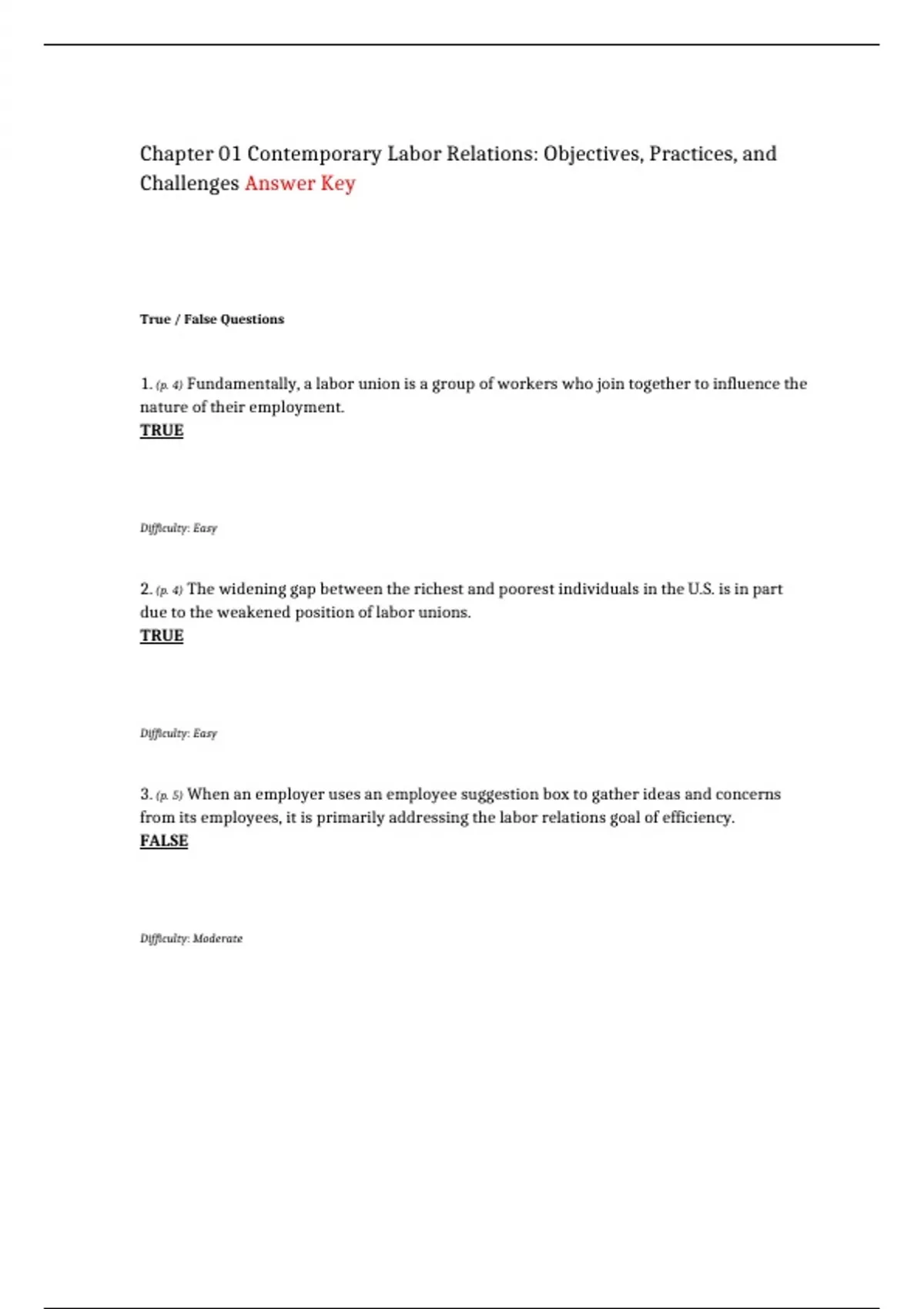 Chapter 01 Contemporary Labor Relations: Objectives, Practices, and Challenges Answer Key

True / False Questions

1. (p. 4) Fundamentally, a labor union is a group of workers who join together to influence the nature of their employment.
TRUE

Difficulty: Easy

2. (p. 4) The widening gap between the richest and poorest individuals in the U.S. is in part due to the weakened position of labor unions.
TRUE

Difficulty: Easy

3. (p. 5) When an employer uses an employee suggestion box to gather ideas and concerns from its employees, it is primarily addressing the labor relations goal of efficiency.
FALSE

Difficulty: Moderate